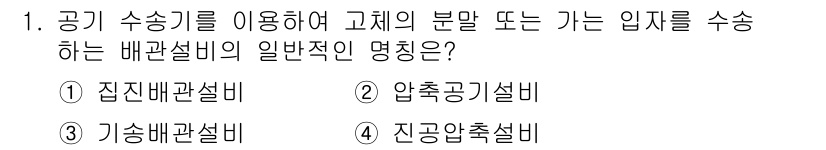 1. 공기 수송기를 이용하여 고체의 분말 또는 가는 입자를 수송하는 배관설비의 일반적인 명칭은?

① 집진배관설비
② 압축공기설비
③ 기송배관설비
④ 진공압축설비